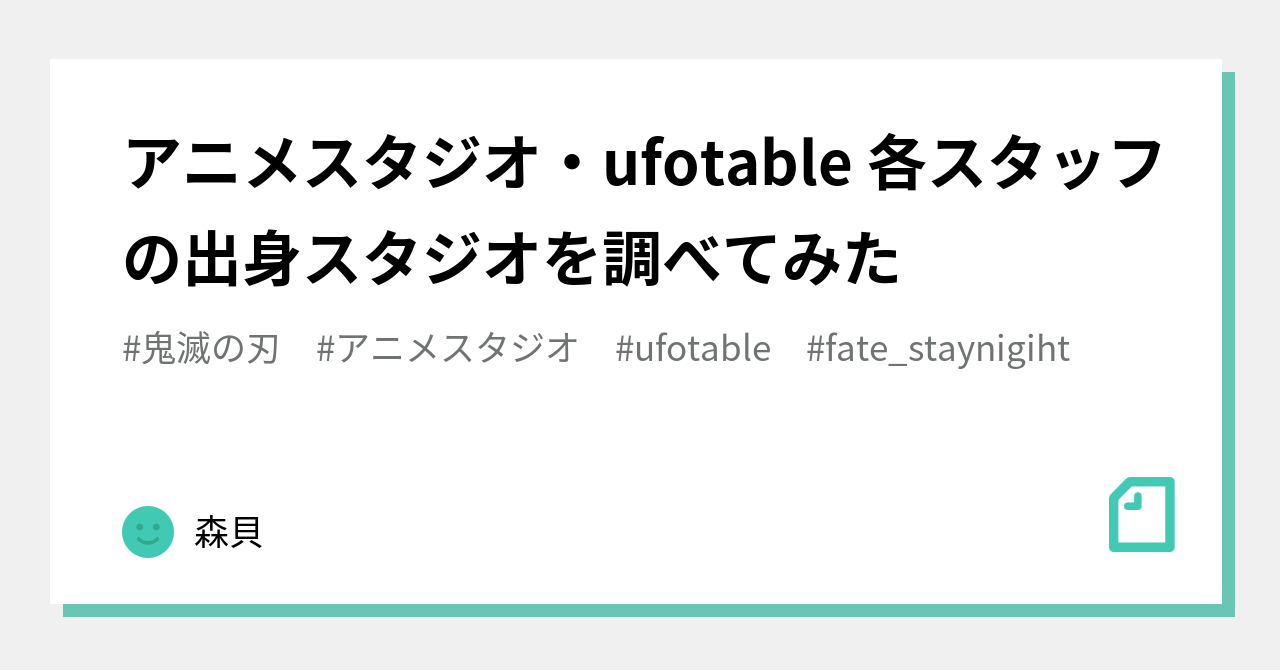 アニメスタジオ・ufotable 各スタッフの出身スタジオを調べてみた

#鬼滅の刃 #アニメスタジオ #ufotable #fate_staynigiht

森貝